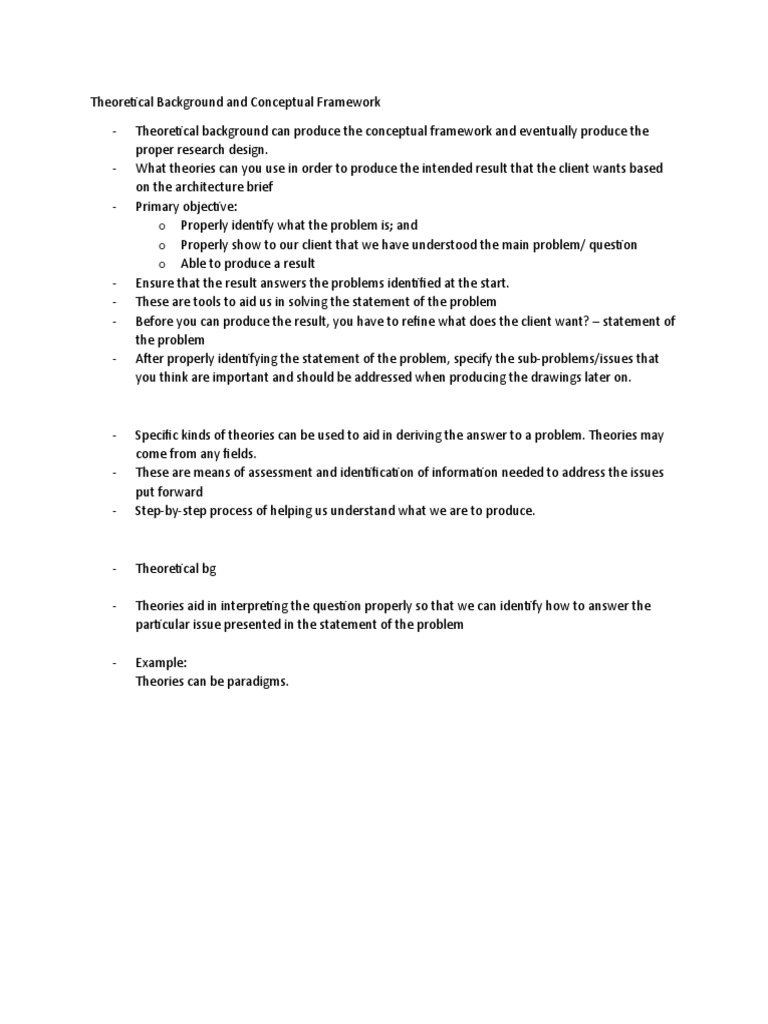 Theoretical Background and Conceptual Framework

- Theoretical background can produce the conceptual framework and eventually produce the proper research design.
- What theories can you use in order to produce the intended result that the client wants based on the architecture brief
- Primary objective:
  o Properly identify what the problem is; and
  o Properly show to our client that we have understood the main problem/ question
  o Able to produce a result
- Ensure that the result answers the problems identified at the start.
- These are tools to aid us in solving the statement of the problem
- Before you can produce the result, you have to refine what does the client want? – statement of the problem
- After properly identifying the statement of the problem, specify the sub-problems/issues that you think are important and should be addressed when producing the drawings later on.

- Specific kinds of theories can be used to aid in deriving the answer to a problem. Theories may come from any fields.
- These are means of assessment and identification of information needed to address the issues put forward
- Step-by-step process of helping us understand what we are to produce.

- Theoretical bg

- Theories aid in interpreting the question properly so that we can identify how to answer the particular issue presented in the statement of the problem

- Example:
  Theories can be paradigms.